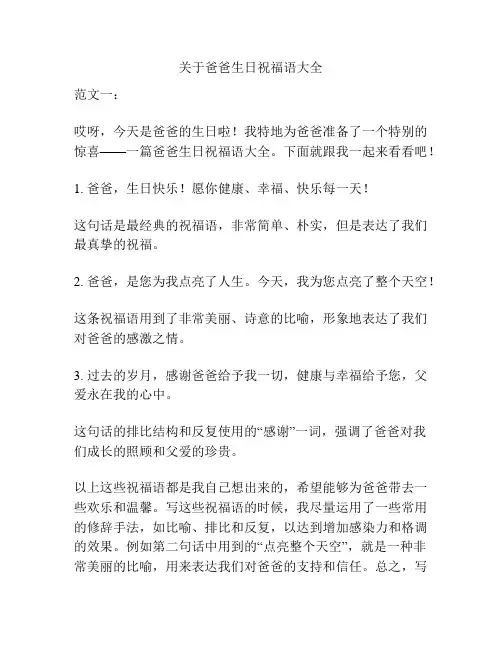 关于爸爸生日祝福语大全

范文一：

哎呀，今天是爸爸的生日啦！我特地为爸爸准备了一个特别的惊喜——一篇爸爸生日祝福语大全。下面就跟我一起来看看吧！

1. 爸爸，生日快乐！愿你健康、幸福、快乐每一天！

这句话是最经典的祝福语，非常简单、朴实，但是表达了我们最真挚的祝福。

2. 爸爸，是您为我点亮了人生。今天，我为您点亮了整个天空！

这条祝福语用到了非常美丽、诗意的比喻，形象地表达了我们对爸爸的感激之情。

3. 过去的岁月，感谢爸爸给予我一切，健康与幸福给予您，父爱永在我的心中。

这句话的排比结构和反复使用的“感谢”一词，强调了爸爸对我们成长的照顾和父爱的珍贵。

以上这些祝福语都是我自己想出来的，希望能够为爸爸带去一些欢乐和温馨。写这些祝福语的时候，我尽量运用了一些常用的修辞手法，如比喻、排比和反复，以达到增加感染力和格调的效果。例如第二句话中用到的“点亮整个天空”，就是一种非常美丽的比喻，用来表达我们对爸爸的支持和信任。总之，写